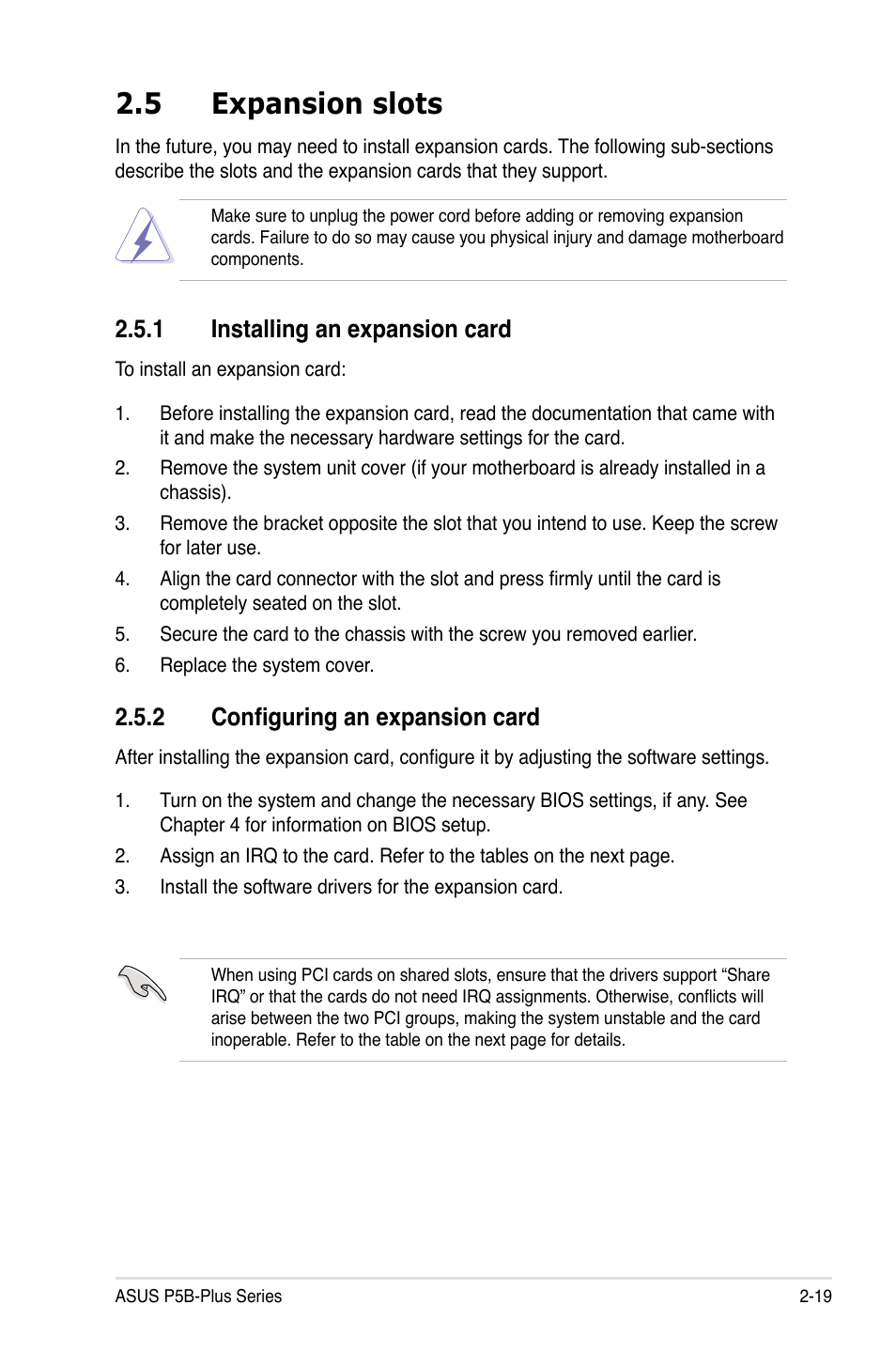 2.5 Expansion slots

In the future, you may need to install expansion cards. The following sub-sections describe the slots and the expansion cards that they support.

Make sure to unplug the power cord before adding or removing expansion cards. Failure to do so may cause you physical injury and damage motherboard components.

2.5.1 Installing an expansion card

To install an expansion card:

1. Before installing the expansion card, read the documentation that came with it and make the necessary hardware settings for the card.
2. Remove the system unit cover (if your motherboard is already installed in a chassis).
3. Remove the bracket opposite the slot that you intend to use. Keep the screw for later use.
4. Align the card connector with the slot and press firmly until the card is completely seated on the slot.
5. Secure the card to the chassis with the screw you removed earlier.
6. Replace the system cover.

2.5.2 Configuring an expansion card

After installing the expansion card, configure it by adjusting the software settings.

1. Turn on the system and change the necessary BIOS settings, if any. See Chapter 4 for information on BIOS setup.
2. Assign an IRQ to the card. Refer to the tables on the next page.
3. Install the software drivers for the expansion card.

When using PCI cards on shared slots, ensure that the drivers support “Share IRQ” or that the cards do not need IRQ assignments. Otherwise, conflicts will arise between the two PCI groups, making the system unstable and the card inoperable. Refer to the table on the next page for details.

ASUS P5B-Plus Series 2-19